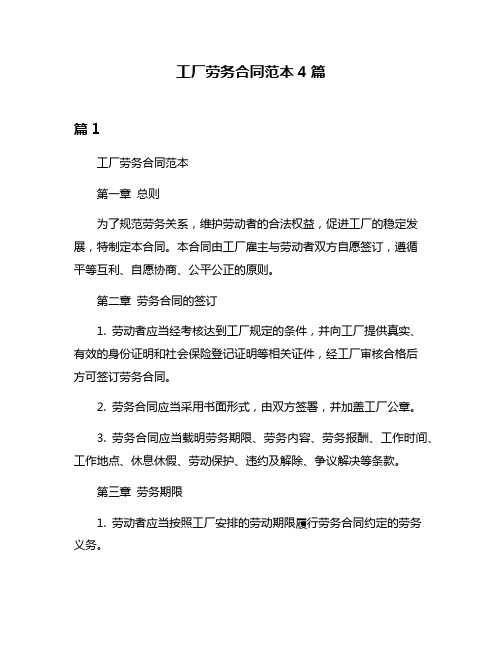 工厂劳务合同范本 4 篇

篇 1

工厂劳务合同范本

第一章 总则

为了规范劳务关系，维护劳动者的合法权益，促进工厂的稳定发展，特制定本合同。本合同由工厂雇主与劳动者双方自愿签订，遵循平等互利、自愿协商、公平公正的原则。

第二章 劳务合同的签订

1. 劳动者应当经考核达到工厂规定的条件，并向工厂提供真实、有效的身份证明和社会保险登记证明等相关证件，经工厂审核合格后方可签订劳务合同。

2. 劳务合同应当采用书面形式，由双方签署，并加盖工厂公章。

3. 劳务合同应当载明劳务期限、劳务内容、劳务报酬、工作时间、工作地点、休息休假、劳动保护、违约及解除、争议解决等条款。

第三章 劳务期限

1. 劳动者应当按照工厂安排的劳动期限履行劳务合同约定的劳务义务。